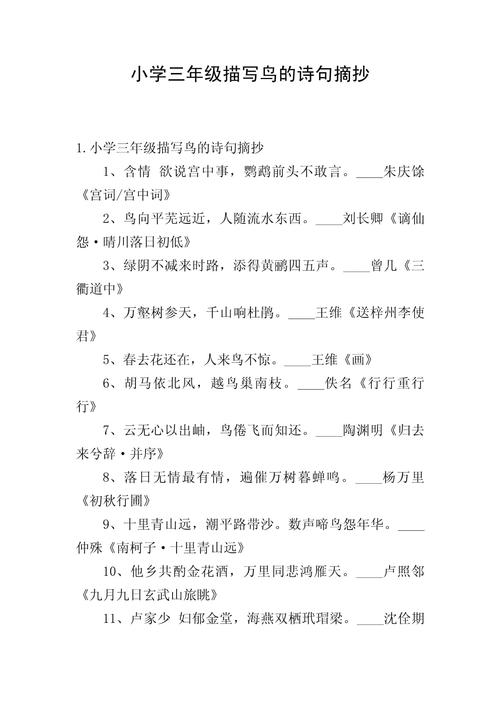 小学三年级描写鸟的诗句摘抄

1.小学三年级描写鸟的诗句摘抄

1、含情 欲说宫中事，鹦鹉前头不敢言。____朱庆馀《宫词/宫中词》

2、鸟向平芜远近，人随流水东西。____刘长卿《谪仙怨·晴川落日初低》

3、绿阴不减来时路，添得黄鹂四五声。____曾几《三衢道中》

4、万壑树参天，千山响杜鹃。____王维《送梓州李使君》

5、春去花还在，人来鸟不惊。____王维《画》

6、胡马依北风，越鸟巢南枝。____佚名《行行重行行》

7、云无心以出岫，鸟倦飞而知还。____陶渊明《归去来兮辞·并序》

8、落日无情最有情，遍催万树暮蝉鸣。____杨万里《初秋行圃》

9、十里青山远，潮平路带沙。数声啼鸟怨年华。____仲殊《南柯子·十里青山远》

10、他乡共酌金花酒，万里同悲鸿雁天。____卢照邻《九月九日玄武山旅眺》

11、卢家少 妇郁金堂，海燕双栖玳瑁梁。____沈佺期